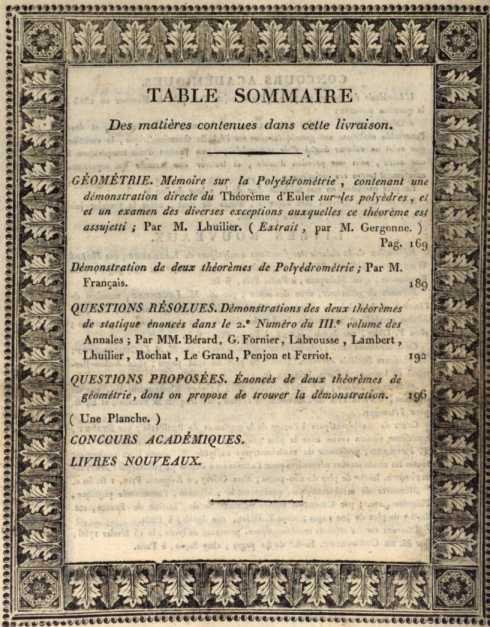 TABLE SOMMAIRE

Des matières contenues dans cette livraison.

GÉOMÉTRIE. Mémoire sur la Polyédrométrie, contenant une démonstration directe du Théorème d'Euler sur les polyèdres, et et un examen des diverses exceptions auxquelles ce théorème est assujetti ; Par M. Lhuilier. ( Extrait, par M. Gergonne. ) Pag. 169

Démonstration de deux théorèmes de Polyédrométrie ; Par M. Français. 189

QUESTIONS RÉSOLUES. Démonstrations des deux théorèmes de statique énoncés dans le 2.e Numéro du III.e volume des Annales ; Par MM. Bérard, G. Fornier, Labrousse, Lambert, Lhuilier, Rochat, Le Grand, Penjon et Ferriot. 192

QUESTIONS PROPOSÉES. Énoncés de deux théorèmes de géométrie, dont on propose de trouver la démonstration. 196

( Une Planche. )

CONCOURS ACADÉMIQUES.

LIVRES NOUVEAUX.